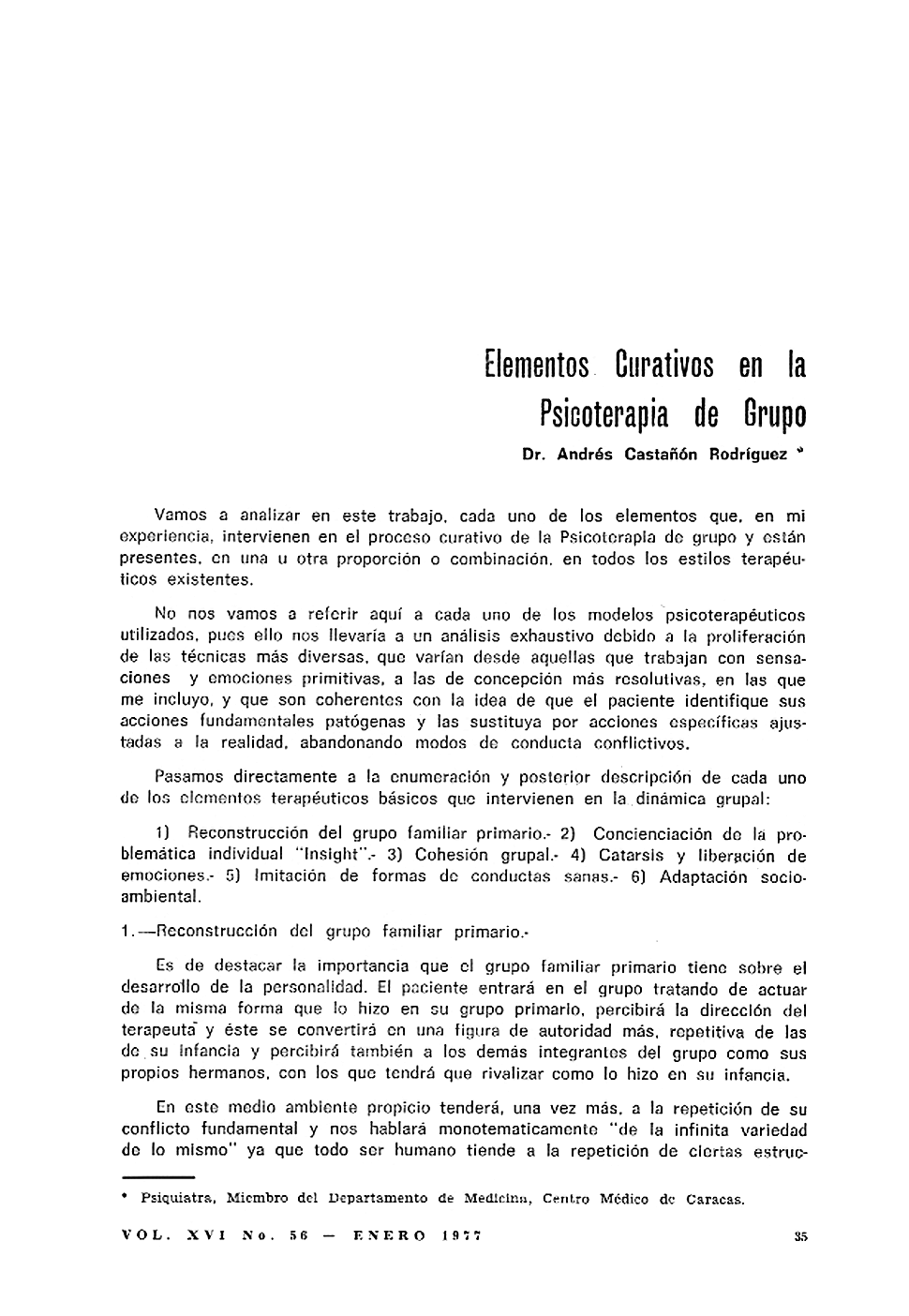 Elementos Curativos en la Psicoterapia de Grupo

Dr. Andrés Castañón Rodríguez *

Vamos a analizar en este trabajo, cada uno de los elementos que, en mi experiencia, intervienen en el proceso curativo de la Psicoterapia de grupo y están presentes, en una u otra proporción o combinación, en todos los estilos terapéuticos existentes.

No nos vamos a referir aquí a cada uno de los modelos psicoterapéuticos utilizados, pues ello nos llevaría a un análisis exhaustivo debido a la proliferación de las técnicas más diversas, que varían desde aquellas que trabajan con sensaciones y emociones primitivas, a las de concepción más resolutivas, en las que me incluyo, y que son coherentes con la idea de que el paciente identifique sus acciones fundamentales patógenas y las sustituya por acciones específicas ajustadas a la realidad, abandonando modos de conducta conflictivos.

Pasamos directamente a la enumeración y posterior descripción de cada uno de los elementos terapéuticos básicos que intervienen en la dinámica grupal:

1) Reconstrucción del grupo familiar primario.- 2) Concienciación de la problemática individual "Insight".- 3) Cohesión grupal.- 4) Catarsis y liberación de emociones.- 5) Imitación de formas de conductas sanas.- 6) Adaptación socioambiental.

1.—Reconstrucción del grupo familiar primario.-

Es de destacar la importancia que el grupo familiar primario tiene sobre el desarrollo de la personalidad. El paciente entrará en el grupo tratando de actuar de la misma forma que lo hizo en su grupo primario, percibirá la dirección del terapeuta y éste se convertirá en una figura de autoridad más, repetitiva de las de su infancia y percibirá también a los demás integrantes del grupo como sus propios hermanos, con los que tendrá que rivalizar como lo hizo en su infancia.

En este medio ambiente propicio tenderá, una vez más, a la repetición de su conflicto fundamental y nos hablará monotematicamente "de la infinita variedad de lo mismo" ya que todo ser humano tiende a la repetición de ciertas estruc-

* Psiquiatra, Miembro del Departamento de Medicina, Centro Médico de Caracas.

VOL. XVI No. 56 — ENERO 1977

35